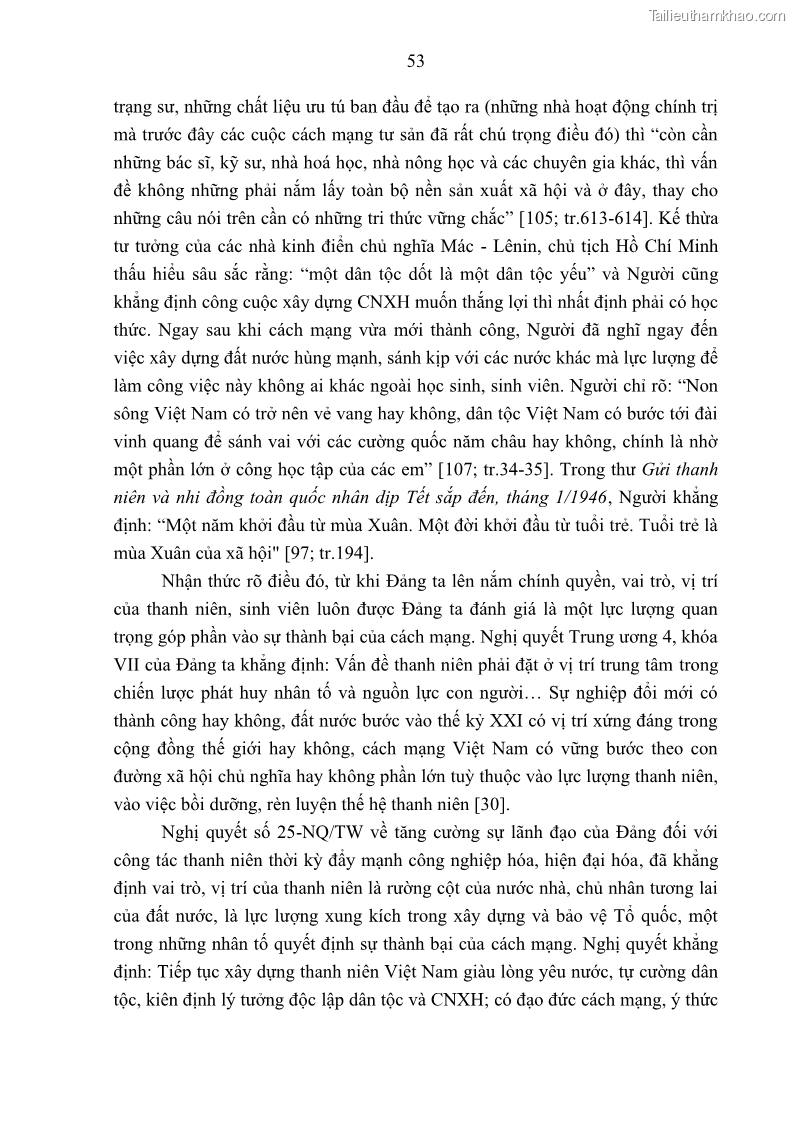 Tailieuthamkhao.com

53

trạng sư, những chất liệu ưu tú ban đầu để tạo ra (những nhà hoạt động chính trị mà trước đây các cuộc cách mạng tư sản đã rất chú trọng điều đó) thì “còn cần những bác sĩ, kỹ sư, nhà hoá học, nhà nông học và các chuyên gia khác, thì vấn đề không những phải nắm lấy toàn bộ nền sản xuất xã hội và ở đây, thay cho những câu nói trên cần có những tri thức vững chắc” [105; tr.613-614]. Kế thừa tư tưởng của các nhà kinh điển chủ nghĩa Mác - Lênin, chủ tịch Hồ Chí Minh thấu hiểu sâu sắc rằng: “một dân tộc dốt là một dân tộc yếu” và Người cũng khẳng định công cuộc xây dựng CNXH muốn thắng lợi thì nhất định phải có học thức. Ngay sau khi cách mạng vừa mới thành công, Người đã nghĩ ngay đến việc xây dựng đất nước hùng mạnh, sánh kịp với các nước khác mà lực lượng để làm công việc này không ai khác ngoài học sinh, sinh viên. Người chỉ rõ: “Non sông Việt Nam có trở nên vẻ vang hay không, dân tộc Việt Nam có bước tới đài vinh quang để sánh vai với các cường quốc năm châu hay không, chính là nhờ một phần lớn ở công học tập của các em” [107; tr.34-35]. Trong thư Gửi thanh niên và nhi đồng toàn quốc nhân dịp Tết sắp đến, tháng 1/1946, Người khẳng định: “Một năm khởi đầu từ mùa Xuân. Một đời khởi đầu từ tuổi trẻ. Tuổi trẻ là mùa Xuân của xã hội" [97; tr.194].

Nhận thức rõ điều đó, từ khi Đảng ta lên nắm chính quyền, vai trò, vị trí của thanh niên, sinh viên luôn được Đảng ta đánh giá là một lực lượng quan trọng góp phần vào sự thành bại của cách mạng. Nghị quyết Trung ương 4, khóa VII của Đảng ta khẳng định: Vấn đề thanh niên phải đặt ở vị trí trung tâm trong chiến lược phát huy nhân tố và nguồn lực con người… Sự nghiệp đổi mới có thành công hay không, đất nước bước vào thế kỷ XXI có vị trí xứng đáng trong cộng đồng thế giới hay không, cách mạng Việt Nam có vững bước theo con đường xã hội chủ nghĩa hay không phần lớn tuỳ thuộc vào lực lượng thanh niên, vào việc bồi dưỡng, rèn luyện thế hệ thanh niên [30].

Nghị quyết số 25-NQ/TW về tăng cường sự lãnh đạo của Đảng đối với công tác thanh niên thời kỳ đẩy mạnh công nghiệp hóa, hiện đại hóa, đã khẳng định vai trò, vị trí của thanh niên là rường cột của nước nhà, chủ nhân tương lai của đất nước, là lực lượng xung kích trong xây dựng và bảo vệ Tổ quốc, một trong những nhân tố quyết định sự thành bại của cách mạng. Nghị quyết khẳng định: Tiếp tục xây dựng thanh niên Việt Nam giàu lòng yêu nước, tự cường dân tộc, kiên định lý tưởng độc lập dân tộc và CNXH; có đạo đức cách mạng, ý thức